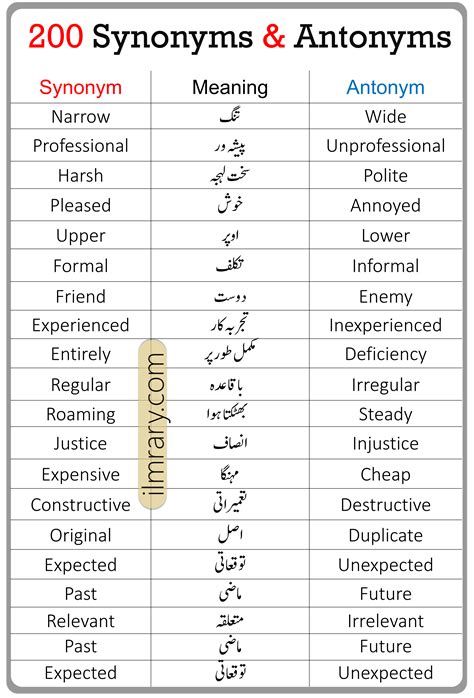 200 Synonyms & Antonyms

| Synonym | Meaning | Antonym |
|---|---|---|
| Narrow | تنگ | Wide |
| Professional | پیشہ ور | Unprofessional |
| Harsh | سخت لہجہ | Polite |
| Pleased | خوش | Annoyed |
| Upper | اوپر | Lower |
| Formal | تکلف | Informal |
| Friend | دوست | Enemy |
| Experienced | تجربہ کار | Inexperienced |
| Entirely | مکمل طور پر | Deficiency |
| Regular | باقاعدہ | Irregular |
| Roaming | بھٹکتا ہوا | Steady |
| Justice | انصاف | Injustice |
| Expensive | مہنگا | Cheap |
| Constructive | تعمیراتی | Destructive |
| Original | اصل | Duplicate |
| Expected | توقعاتی | Unexpected |
| Past | ماضی | Future |
| Relevant | متعلقہ | Irrelevant |
| Past | ماضی | Future |
| Expected | توقعاتی | Unexpected |

ilmrary.com